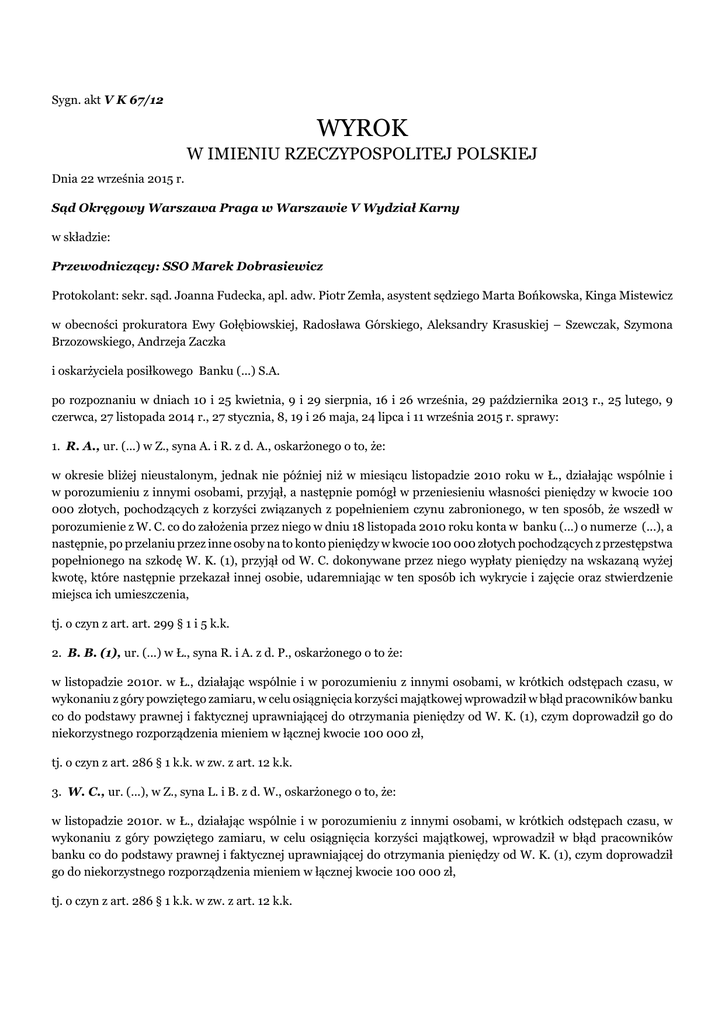 Sygn. akt V K 67/12

WYROK
W IMIENIU RZECZYPOSPOLITEJ POLSKIEJ

Dnia 22 września 2015 r.

Sąd Okręgowy Warszawa Praga w Warszawie V Wydział Karny

w składzie:

Przewodniczący: SSO Marek Dobrasiewicz

Protokolant: sekr. sąd. Joanna Fudecka, apl. adw. Piotr Zemła, asystent sędziego Marta Bońkowska, Kinga Mistewicz

w obecności prokuratora Ewy Gołębiowskiej, Radosława Górskiego, Aleksandry Krasuskiej – Szewczak, Szymona Brzozowskiego, Andrzeja Zaczka

i oskarżyciela posiłkowego Banku (...) S.A.

po rozpoznaniu w dniach 10 i 25 kwietnia, 9 i 29 sierpnia, 16 i 26 września, 29 października 2013 r., 25 lutego, 9 czerwca, 27 listopada 2014 r., 27 stycznia, 8, 19 i 26 maja, 24 lipca i 11 września 2015 r. sprawy:

1. R. A., ur. (...) w Z., syna A. i R. z d. A., oskarżonego o to, że:

w okresie bliżej nieustalonym, jednak nie później niż w miesiącu listopadzie 2010 roku w Ł., działając wspólnie i w porozumieniu z innymi osobami, przyjął, a następnie pomógł w przeniesieniu własności pieniędzy w kwocie 100 000 złotych, pochodzących z korzyści związanych z popełnieniem czynu zabronionego, w ten sposób, że wszedł w porozumienie z W. C. co do założenia przez niego w dniu 18 listopada 2010 roku konta w banku (...) o numerze (...), a następnie, po przelaniu przez inne osoby na to konto pieniędzy w kwocie 100 000 złotych pochodzących z przestępstwa popełnionego na szkodę W. K. (1), przyjął od W. C. dokonywane przez niego wypłaty pieniędzy na wskazaną wyżej kwotę, które następnie przekazał innej osobie, udaremniając w ten sposób ich wykrycie i zajęcie oraz stwierdzenie miejsca ich umieszczenia,

tj. o czyn z art. 299 § 1 i 5 k.k.

2. B. B. (1), ur. (...) w Ł., syna R. i A. z d. P., oskarżonego o to że:

w listopadzie 2010r. w Ł., działając wspólnie i w porozumieniu z innymi osobami, w krótkich odstępach czasu, w wykonaniu z góry powziętego zamiaru, w celu osiągnięcia korzyści majątkowej wprowadził w błąd pracowników banku co do podstawy prawnej i faktycznej uprawniającej do otrzymania pieniędzy od W. K. (1), czym doprowadził go do niekorzystnego rozporządzenia mieniem w łącznej kwocie 100 000 zł,

tj. o czyn z art. 286 § 1 k.k. w zw. z art. 12 k.k.

3. W. C., ur. (...), w Z., syna L. i B. z d. W., oskarżonego o to, że:

w listopadzie 2010r. w Ł., działając wspólnie i w porozumieniu z innymi osobami, w krótkich odstępach czasu, w wykonaniu z góry powziętego zamiaru, w celu osiągnięcia korzyści majątkowej, wprowadził w błąd pracowników banku co do podstawy prawnej i faktycznej uprawniającej do otrzymania pieniędzy od W. K. (1), czym doprowadził go do niekorzystnego rozporządzenia mieniem w łącznej kwocie 100 000 zł,

tj. o czyn z art. 286 § 1 k.k. w zw. z art. 12 k.k.